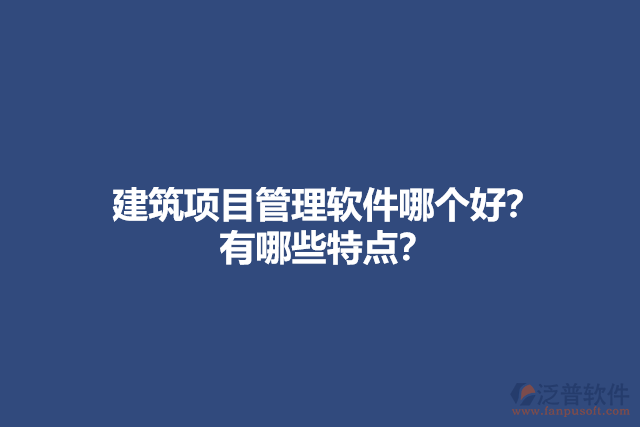 建筑项目管理软件哪个好?
有哪些特点?

泛普软件
www.fanpusoft.com